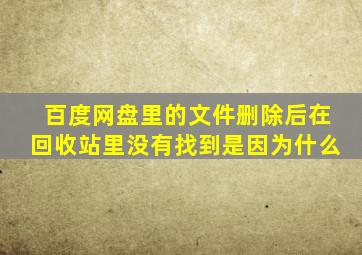 百度网盘里的文件删除后在回收站里没有找到是因为什么